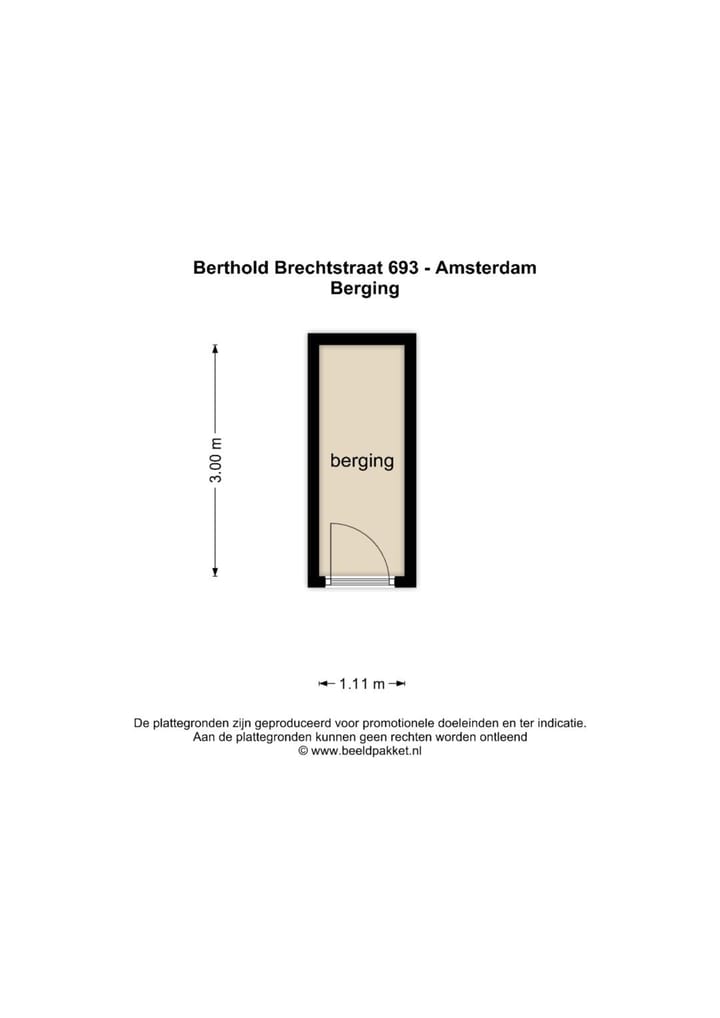 Berthold Brechtstraat 693 - Amsterdam
Berging

3.00 m

berging

1.11 m

De plattegronden zijn geproduceerd voor promotionele doeleinden en ter indicatie.
Aan de plattegronden kunnen geen rechten worden ontleend
© www.beeldpakket.nl